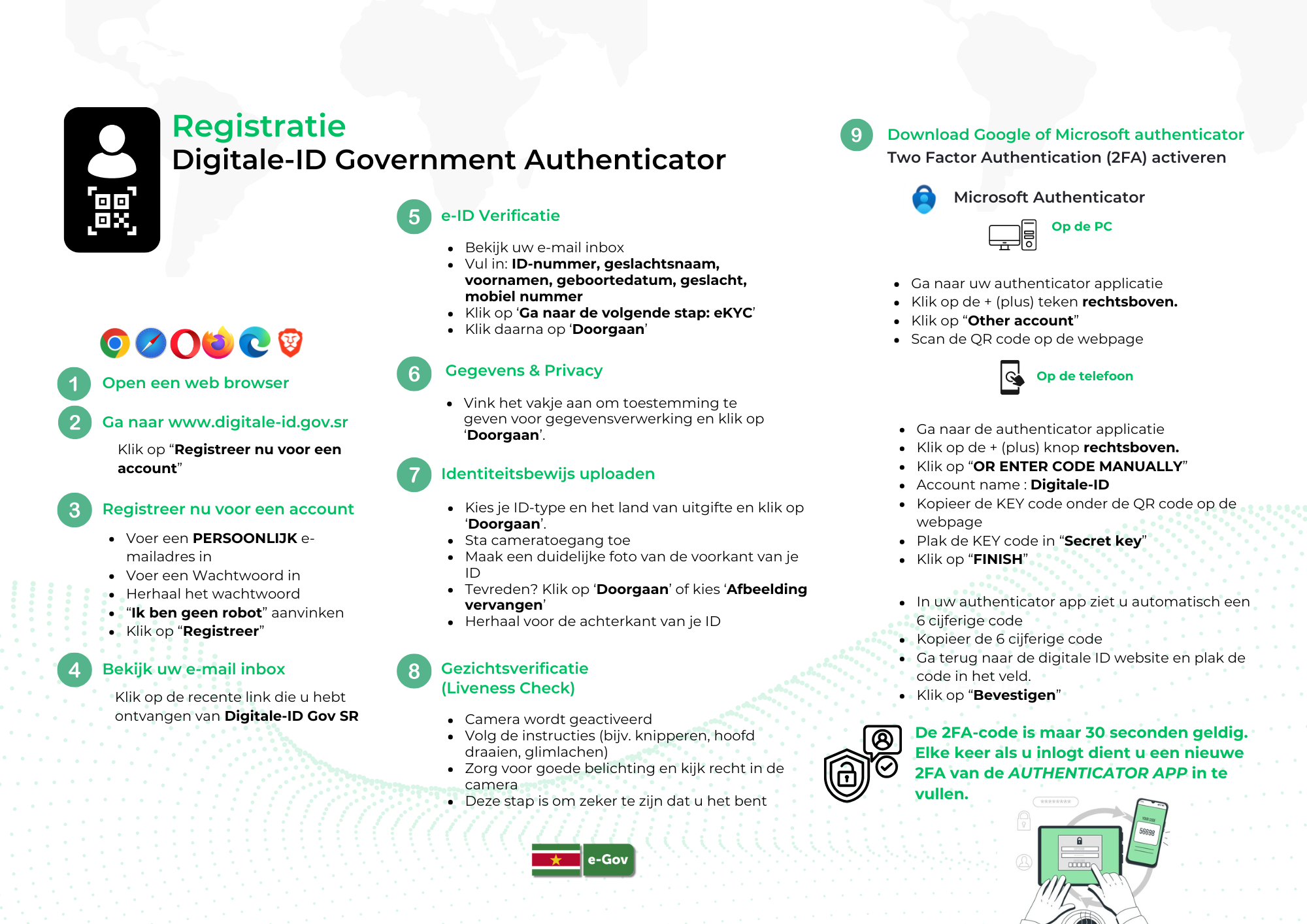 Registratie
Digitale-ID Government Authenticator

1 Open een web browser

2 Ga naar www.digitale-id.gov.sr

Klik op "Registreer nu voor een account"

3 Registreer nu voor een account

• Voer een PERSOONLIJK e-mailadres in
• Voer een Wachtwoord in
• Herhaal het wachtwoord
• "Ik ben geen robot" aanvinken
• Klik op "Registreer"

4 Bekijk uw e-mail inbox

Klik op de recente link die u hebt ontvangen van Digitale-ID Gov SR

5 e-ID Verificatie

• Bekijk uw e-mail inbox
• Vul in: ID-nummer, geslachtsnaam, voornamen, geboortedatum, geslacht, mobiel nummer
• Klik op 'Ga naar de volgende stap: eKYC'
• Klik daarna op 'Doorgaan'

6 Gegevens & Privacy

• Vink het vakje aan om toestemming te geven voor gegevensverwerking en klik op 'Doorgaan'.

7 Identiteitsbewijs uploaden

• Kies je ID-type en het land van uitgifte en klik op 'Doorgaan'.
• Sta cameratoegang toe
• Maak een duidelijke foto van de voorkant van je ID
• Tevreden? Klik op 'Doorgaan' of kies 'Afbeelding vervangen'
• Herhaal voor de achterkant van je ID

8 Gezichtsverificatie (Liveness Check)

• Camera wordt geactiveerd
• Volg de instructies (bijv. knipperen, hoofd draaien, glimlachen)
• Zorg voor goede belichting en kijk recht in de camera
• Deze stap is om zeker te zijn dat u het bent

e-Gov

9 Download Google of Microsoft authenticator
Two Factor Authentication (2FA) activeren

Microsoft Authenticator

Op de PC

• Ga naar uw authenticator applicatie
• Klik op de + (plus) teken rechtsboven.
• Klik op "Other account"
• Scan de QR code op de webpage

Op de telefoon

• Ga naar de authenticator applicatie
• Klik op de + (plus) knop rechtsboven.
• Klik op "OR ENTER CODE MANUALLY"
• Account name : Digitale-ID
• Kopieer de KEY code onder de QR code op de webpage
• Plak de KEY code in "Secret key"
• Klik op "FINISH"

• In uw authenticator app ziet u automatisch een 6 cijferige code
• Kopieer de 6 cijferige code
• Ga terug naar de digitale ID website en plak de code in het veld.
• Klik op "Bevestigen"

De 2FA-code is maar 30 seconden geldig. Elke keer als u inlogt dient u een nieuwe 2FA van de AUTHENTICATOR APP in te vullen.